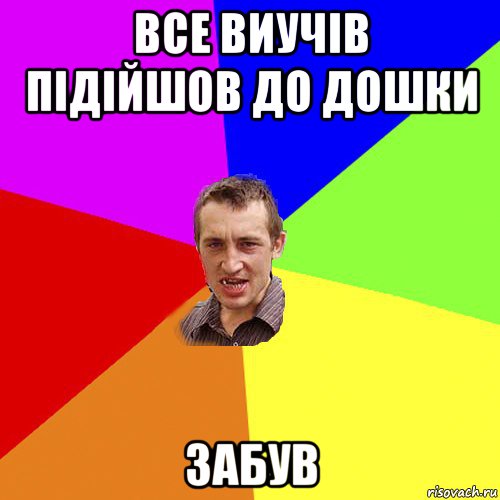 ВСЕ ВИУЧІВ ПІДІЙШОВ ДО ДОШКИ

ЗАБУВ

risovach.ru